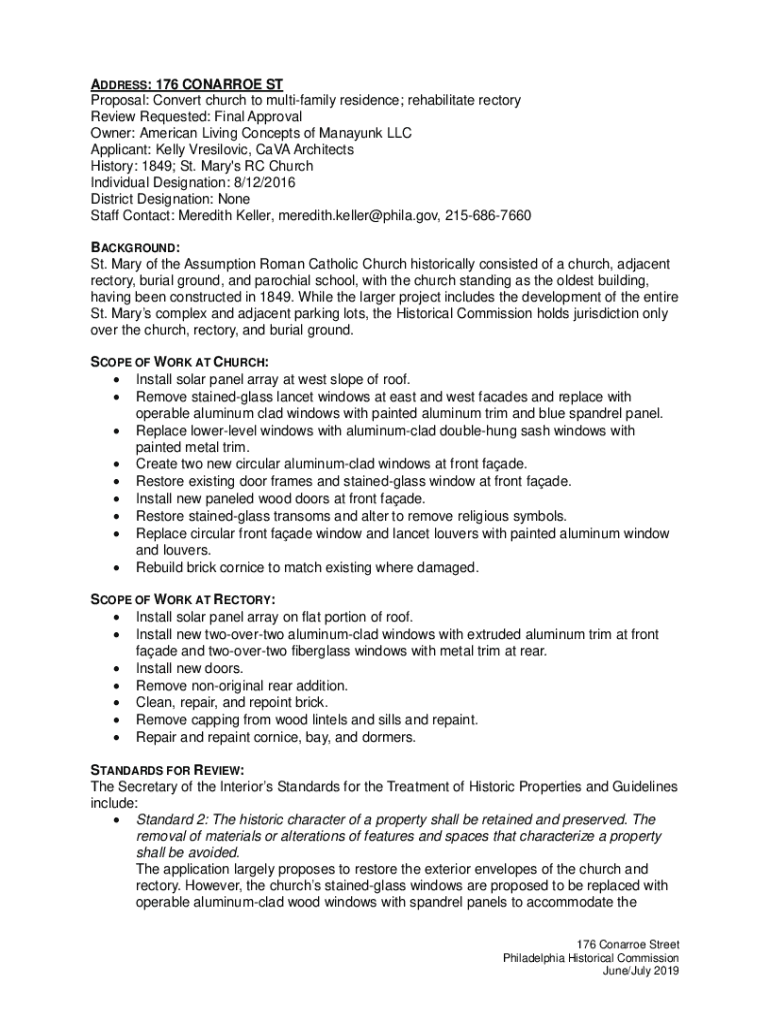 ADDRESS: 176 CONARROE ST
Proposal: Convert church to multi-family residence; rehabilitate rectory
Review Requested: Final Approval
Owner: American Living Concepts of Manayunk LLC
Applicant: Kelly Vresilovic, CaVA Architects
History: 1849; St. Mary's RC Church
Individual Designation: 8/12/2016
District Designation: None
Staff Contact: Meredith Keller, meredith.keller@phila.gov, 215-686-7660

BACKGROUND:
St. Mary of the Assumption Roman Catholic Church historically consisted of a church, adjacent rectory, burial ground, and parochial school, with the church standing as the oldest building, having been constructed in 1849. While the larger project includes the development of the entire St. Mary's complex and adjacent parking lots, the Historical Commission holds jurisdiction only over the church, rectory, and burial ground.

SCOPE OF WORK AT CHURCH:
• Install solar panel array at west slope of roof.
• Remove stained-glass lancet windows at east and west facades and replace with operable aluminum clad windows with painted aluminum trim and blue spandrel panel.
• Replace lower-level windows with aluminum-clad double-hung sash windows with painted metal trim.
• Create two new circular aluminum-clad windows at front façade.
• Restore existing door frames and stained-glass window at front façade.
• Install new paneled wood doors at front façade.
• Restore stained-glass transoms and alter to remove religious symbols.
• Replace circular front façade window and lancet louvers with painted aluminum window and louvers.
• Rebuild brick cornice to match existing where damaged.

SCOPE OF WORK AT RECTORY:
• Install solar panel array on flat portion of roof.
• Install new two-over-two aluminum-clad windows with extruded aluminum trim at front façade and two-over-two fiberglass windows with metal trim at rear.
• Install new doors.
• Remove non-original rear addition.
• Clean, repair, and repoint brick.
• Remove capping from wood lintels and sills and repaint.
• Repair and repaint cornice, bay, and dormers.

STANDARDS FOR REVIEW:
The Secretary of the Interior's Standards for the Treatment of Historic Properties and Guidelines include:
• Standard 2: The historic character of a property shall be retained and preserved. The removal of materials or alterations of features and spaces that characterize a property shall be avoided.
The application largely proposes to restore the exterior envelopes of the church and rectory. However, the church's stained-glass windows are proposed to be replaced with operable aluminum-clad wood windows with spandrel panels to accommodate the

176 Conarroe Street
Philadelphia Historical Commission
June/July 2019